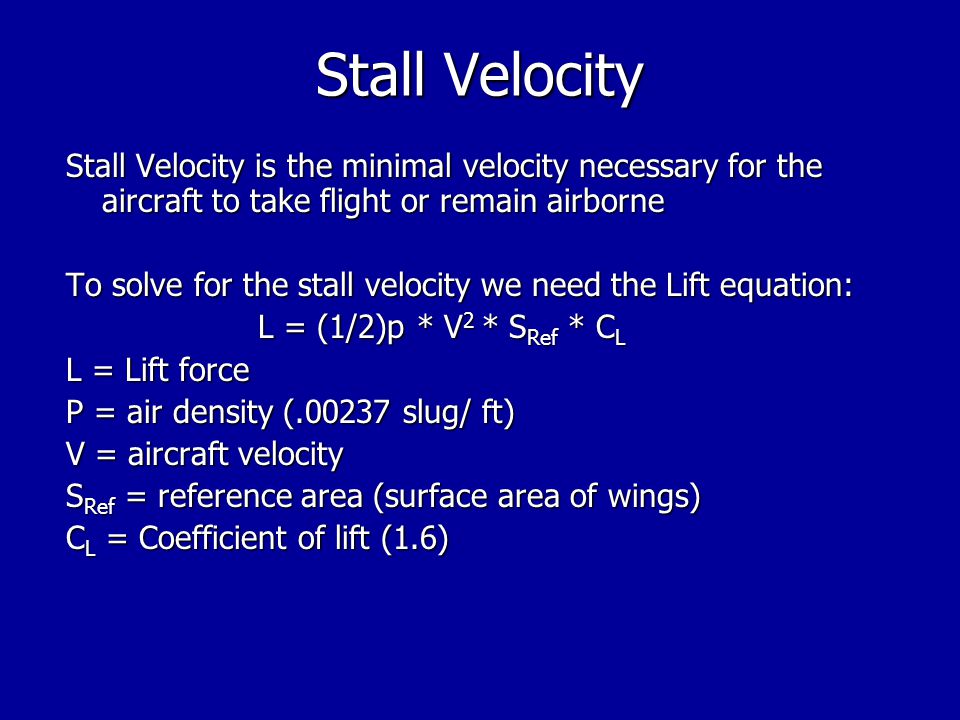 Stall Velocity

Stall Velocity is the minimal velocity necessary for the aircraft to take flight or remain airborne

To solve for the stall velocity we need the Lift equation:

$L = (1/2)p * V^2 * S_{Ref} * C_L$

L = Lift force

P = air density (.00237 slug/ ft)

V = aircraft velocity

$S_{Ref}$ = reference area (surface area of wings)

$C_L$ = Coefficient of lift (1.6)